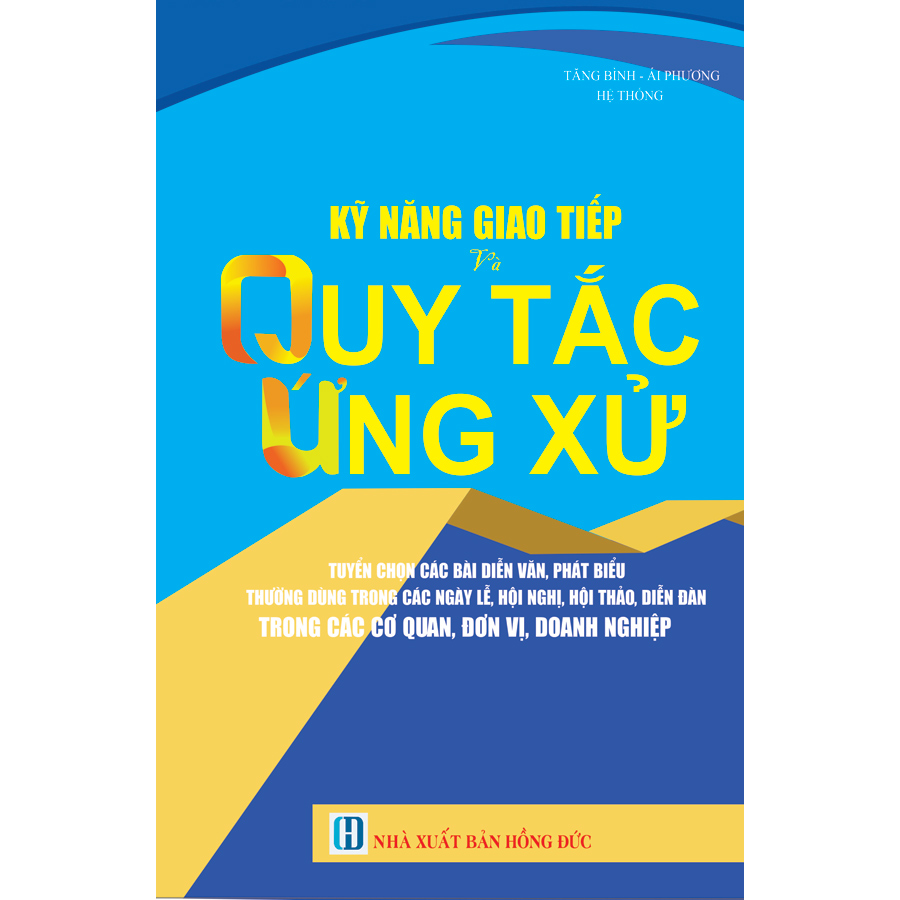 TĂNG BÌNH - ÁI PHƯƠNG
HỆ THỐNG

KỸ NĂNG GIAO TIẾP
Và
QUY TẮC
ỨNG XỬ

TUYỂN CHỌN CÁC BÀI DIỄN VĂN, PHÁT BIỂU
THƯỜNG DÙNG TRONG CÁC NGÀY LỄ, HỘI NGHỊ, HỘI THẢO, DIỄN ĐÀN
TRONG CÁC CƠ QUAN, ĐƠN VỊ, DOANH NGHIỆP

H
NHÀ XUẤT BẢN HỒNG ĐỨC